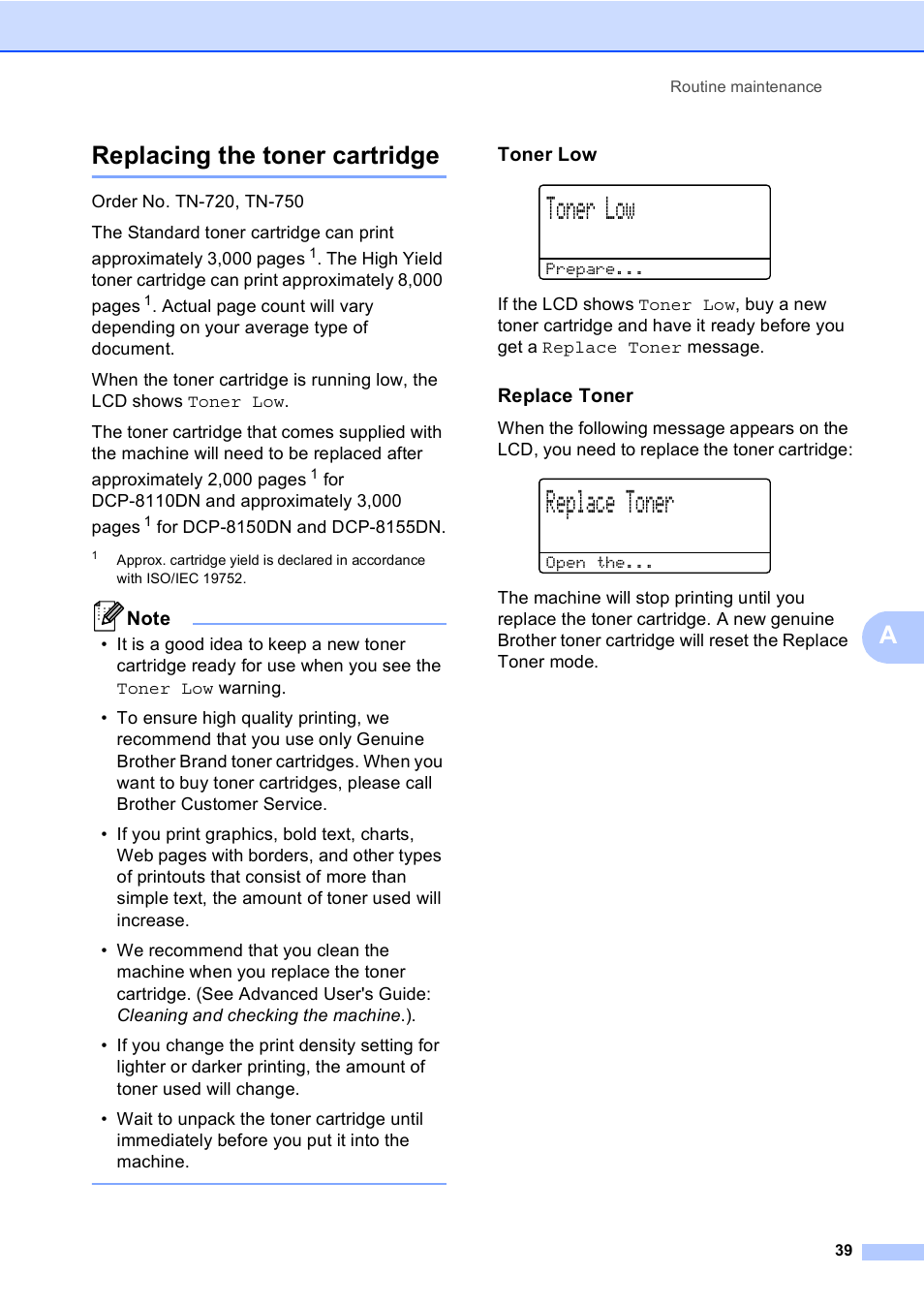 Routine maintenance

Replacing the toner cartridge

Order No. TN-720, TN-750

The Standard toner cartridge can print approximately 3,000 pages $^1$. The High Yield toner cartridge can print approximately 8,000 pages $^1$. Actual page count will vary depending on your average type of document.

When the toner cartridge is running low, the LCD shows Toner Low.

The toner cartridge that comes supplied with the machine will need to be replaced after approximately 2,000 pages $^1$ for DCP-8110DN and approximately 3,000 pages $^1$ for DCP-8150DN and DCP-8155DN.

$^1$ Approx. cartridge yield is declared in accordance with ISO/IEC 19752.

Note

• It is a good idea to keep a new toner cartridge ready for use when you see the Toner Low warning.

• To ensure high quality printing, we recommend that you use only Genuine Brother Brand toner cartridges. When you want to buy toner cartridges, please call Brother Customer Service.

• If you print graphics, bold text, charts, Web pages with borders, and other types of printouts that consist of more than simple text, the amount of toner used will increase.

• We recommend that you clean the machine when you replace the toner cartridge. (See Advanced User's Guide: Cleaning and checking the machine.).

• If you change the print density setting for lighter or darker printing, the amount of toner used will change.

• Wait to unpack the toner cartridge until immediately before you put it into the machine.

Toner Low

Toner Low
Prepare...

If the LCD shows Toner Low, buy a new toner cartridge and have it ready before you get a Replace Toner message.

Replace Toner

When the following message appears on the LCD, you need to replace the toner cartridge:

Replace Toner
Open the...

The machine will stop printing until you replace the toner cartridge. A new genuine Brother toner cartridge will reset the Replace Toner mode.

A

39